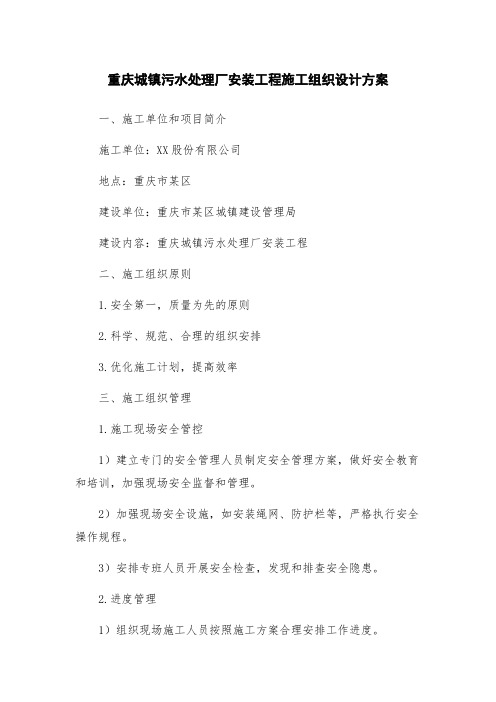 重庆城镇污水处理厂安装工程施工组织设计方案

一、施工单位和项目简介

施工单位：XX股份有限公司

地点：重庆市某区

建设单位：重庆市某区城镇建设管理局

建设内容：重庆城镇污水处理厂安装工程

二、施工组织原则

1.安全第一，质量为先的原则

2.科学、规范、合理的组织安排

3.优化施工计划，提高效率

三、施工组织管理

1.施工现场安全管控

1）建立专门的安全管理人员制定安全管理方案，做好安全教育和培训，加强现场安全监督和管理。

2）加强现场安全设施，如安装绳网、防护栏等，严格执行安全操作规程。

3）安排专班人员开展安全检查，发现和排查安全隐患。

2.进度管理

1）组织现场施工人员按照施工方案合理安排工作进度。